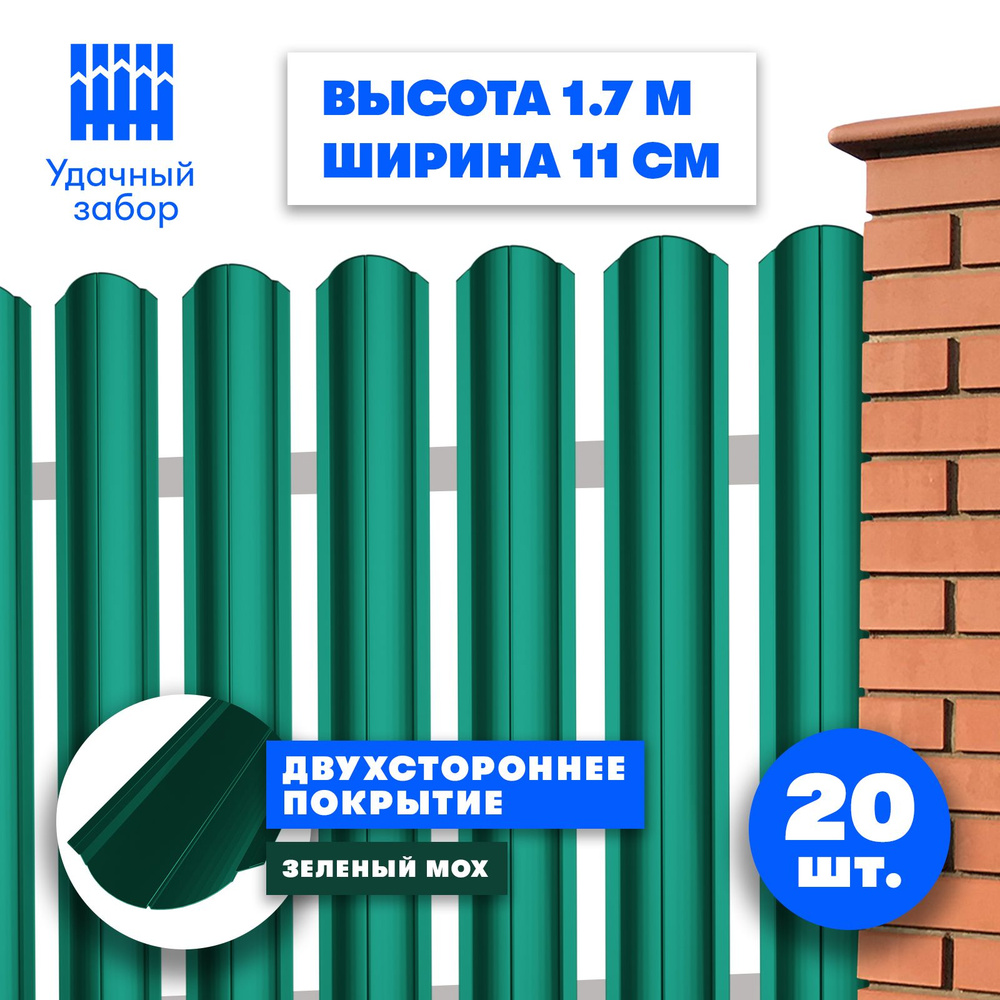 Удачный забор

ВЫСОТА 1.7 М
ШИРИНА 11 СМ

ДВУХСТОРОННЕЕ ПОКРЫТИЕ

ЗЕЛЕНЫЙ МОХ

20 шт.